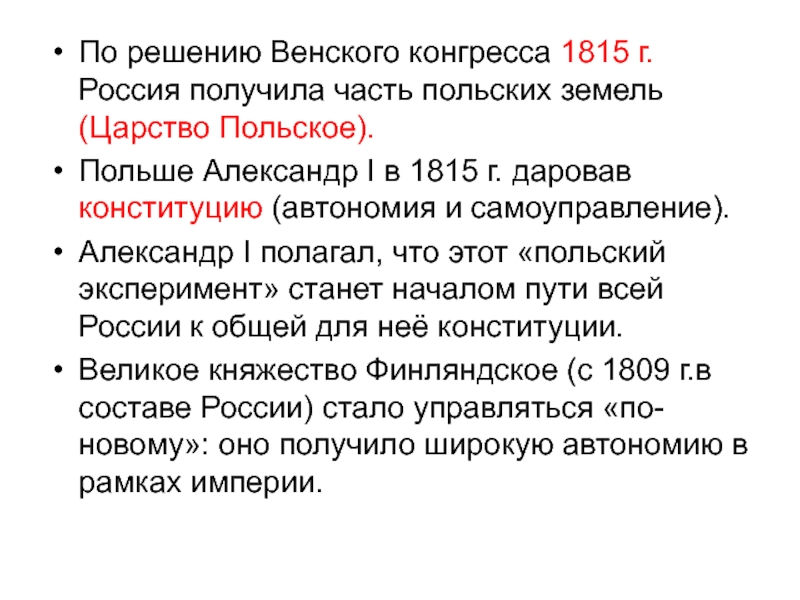 • По решению Венского конгресса 1815 г. Россия получила часть польских земель (Царство Польское).

• Польше Александр I в 1815 г. даровав конституцию (автономия и самоуправление).

• Александр I полагал, что этот «польский эксперимент» станет началом пути всей России к общей для неё конституции.

• Великое княжество Финляндское (с 1809 г.в составе России) стало управляться «по-новому»: оно получило широкую автономию в рамках империи.